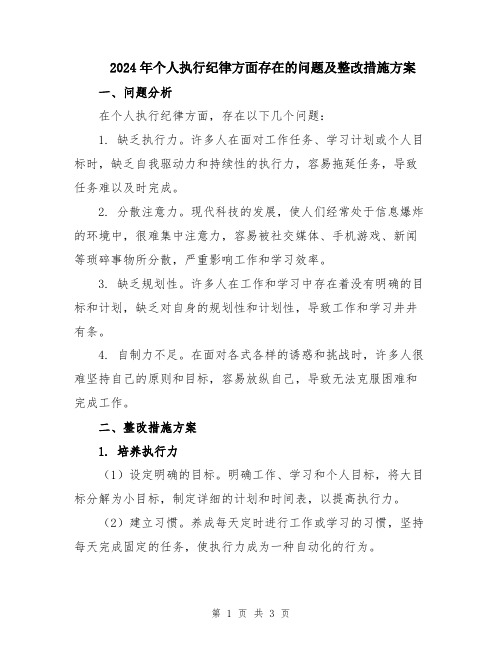 2024年个人执行纪律方面存在的问题及整改措施方案

一、问题分析

在个人执行纪律方面，存在以下几个问题：

1. 缺乏执行力。许多人在面对工作任务、学习计划或个人目标时，缺乏自我驱动力和持续性的执行力，容易拖延任务，导致任务难以及时完成。

2. 分散注意力。现代科技的发展，使人们经常处于信息爆炸的环境中，很难集中注意力，容易被社交媒体、手机游戏、新闻等琐碎事物所分散，严重影响工作和学习效率。

3. 缺乏规划性。许多人在工作和学习中存在着没有明确的目标和计划，缺乏对自身的规划性和计划性，导致工作和学习井井有条。

4. 自制力不足。在面对各式各样的诱惑和挑战时，许多人很难坚持自己的原则和目标，容易放纵自己，导致无法克服困难和完成工作。

二、整改措施方案

1. 培养执行力

（1）设定明确的目标。明确工作、学习和个人目标，将大目标分解为小目标，制定详细的计划和时间表，以提高执行力。

（2）建立习惯。养成每天定时进行工作或学习的习惯，坚持每天完成固定的任务，使执行力成为一种自动化的行为。

第 1 页 共 3 页